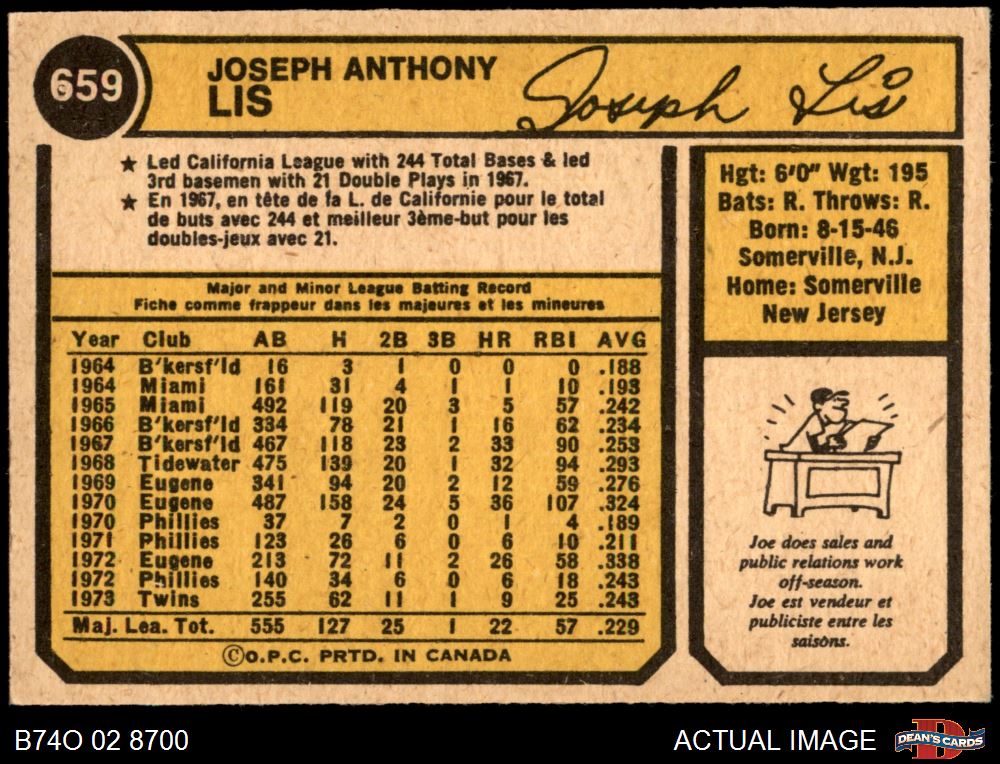 659

JOSEPH ANTHONY
LIS

Joseph Lis

★ Led California League with 244 Total Bases & led 3rd basemen with 21 Double Plays in 1967.
★ En 1967, en tête de la L. de Californie pour le total de buts avec 244 et meilleur 3ème-but pour les doubles-jeux avec 21.

Major and Minor League Batting Record
Fiche comme frappeur dans les majeures et les mineures

| Year | Club | AB | H | 2B | 3B | HR | RBI | AVG |
|---|---|---|---|---|---|---|---|---|
| 1964 | B'kersf'ld | 16 | 3 | 1 | 0 | 0 | 0 | .188 |
| 1964 | Miami | 161 | 31 | 4 | 1 | 1 | 10 | .193 |
| 1965 | Miami | 492 | 119 | 20 | 3 | 5 | 57 | .242 |
| 1966 | B'kersf'ld | 334 | 78 | 21 | 1 | 16 | 62 | .234 |
| 1967 | B'kersf'ld | 467 | 118 | 23 | 2 | 33 | 90 | .253 |
| 1968 | Tidewater | 475 | 139 | 20 | 1 | 32 | 94 | .293 |
| 1969 | Eugene | 341 | 94 | 20 | 2 | 12 | 59 | .276 |
| 1970 | Eugene | 487 | 158 | 24 | 5 | 36 | 107 | .324 |
| 1970 | Phillies | 37 | 7 | 2 | 0 | 1 | 4 | .189 |
| 1971 | Phillies | 123 | 26 | 6 | 0 | 6 | 10 | .211 |
| 1972 | Eugene | 213 | 72 | 11 | 2 | 26 | 58 | .338 |
| 1972 | Phillies | 140 | 34 | 6 | 0 | 6 | 18 | .243 |
| 1973 | Twins | 255 | 62 | 11 | 1 | 9 | 25 | .243 |
| Maj. Lea. Tot. | | 555 | 127 | 25 | 1 | 22 | 57 | .229 |

©O.P.C. PRTD. IN CANADA

Hgt: 6'0" Wgt: 195
Bats: R. Throws: R.
Born: 8-15-46
Somerville, N.J.
Home: Somerville
New Jersey

Joe does sales and public relations work off-season.
Joe est vendeur et publiciste entre les saisons.

B74O 02 8700

ACTUAL IMAGE

DEAN'S CARDS